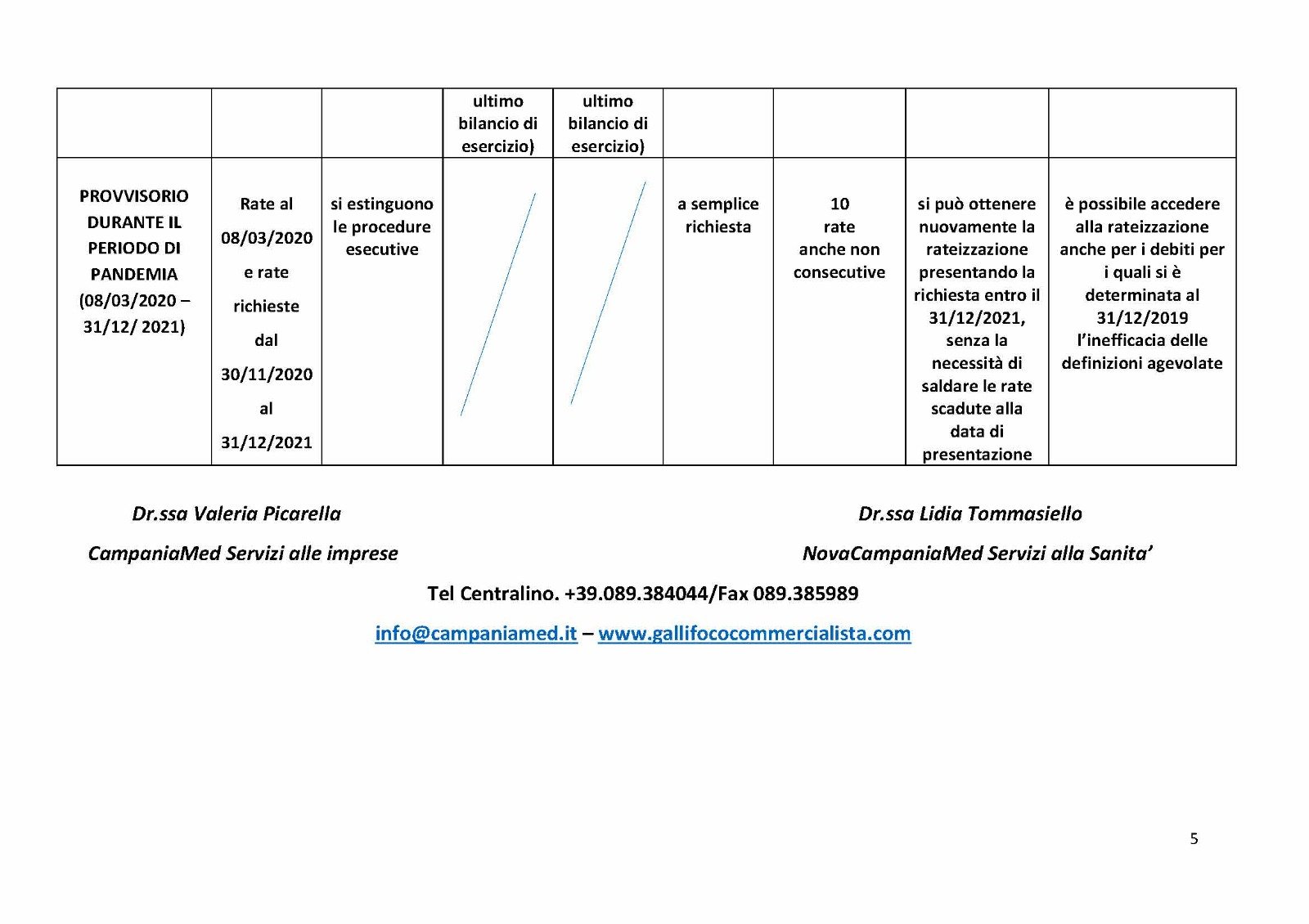 |  |  |  | ultimo bilancio di esercizio) | ultimo bilancio di esercizio) |  |  |  |  |
|---|---|---|---|---|---|---|---|---|
| PROVVISORIO DURANTE IL PERIODO DI PANDEMIA (08/03/2020 – 31/12/ 2021) | Rate al 08/03/2020 e rate richieste dal 30/11/2020 al 31/12/2021 | si estinguono le procedure esecutive |  |  | a semplice richiesta | 10 rate anche non consecutive | si può ottenere nuovamente la rateizzazione presentando la richiesta entro il 31/12/2021, senza la necessità di saldare le rate scadute alla data di presentazione | è possibile accedere alla rateizzazione anche per i debiti per i quali si è determinata al 31/12/2019 l'inefficacia delle definizioni agevolate |

Dr.ssa Valeria Picarella

CampaniaMed Servizi alle imprese

Dr.ssa Lidia Tommasiello

NovaCampaniaMed Servizi alla Sanita'

Tel Centralino. +39.089.384044/Fax 089.385989

info@campaniamed.it – www.gallifococommercialista.com

5